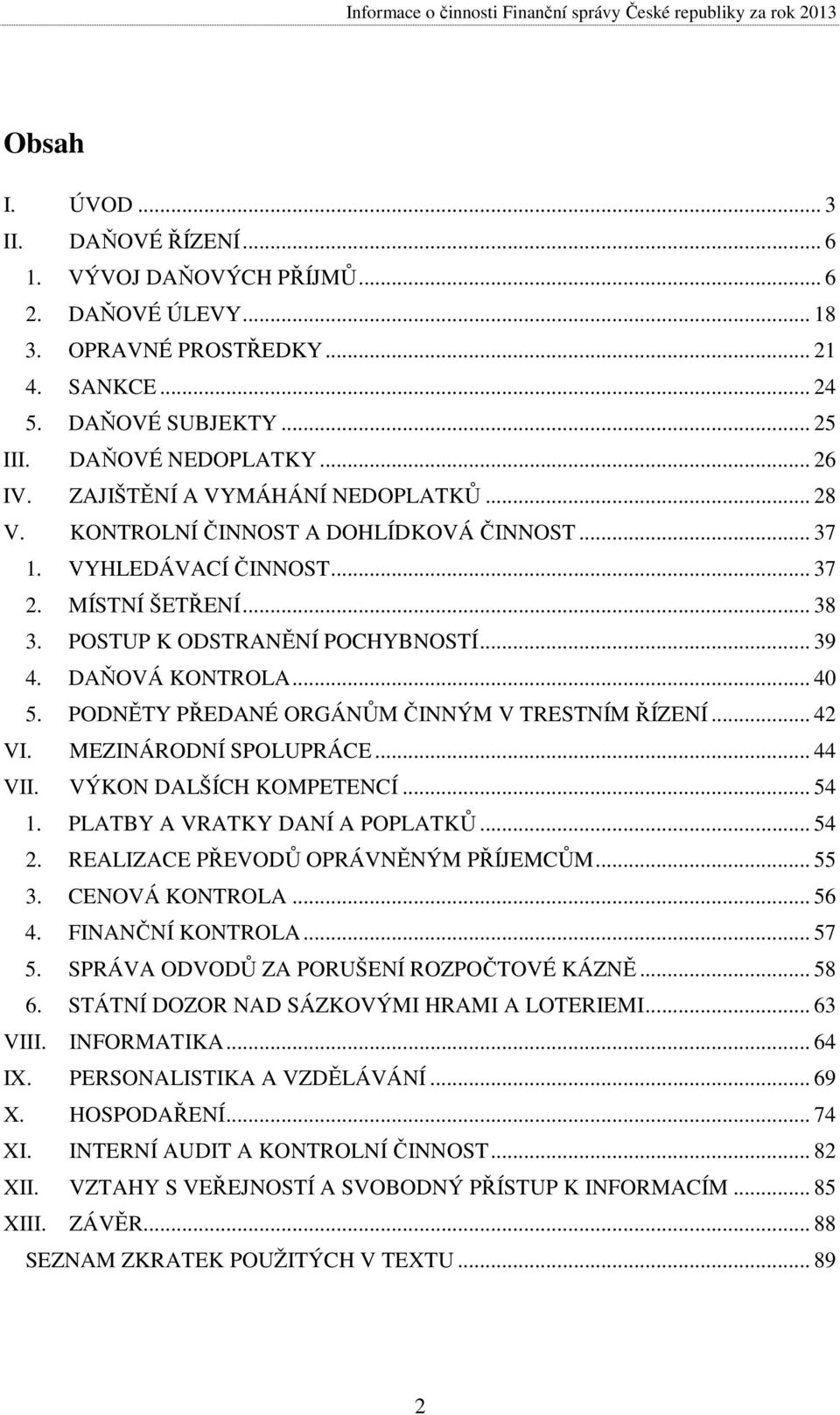 Informace o činnosti Finanční správy České republiky za rok 2013

Obsah

I. ÚVOD ... 3
II. DAŇOVÉ ŘÍZENÍ ... 6
1. VÝVOJ DAŇOVÝCH PŘÍJMŮ ... 6
2. DAŇOVÉ ÚLEVY ... 18
3. OPRAVNÉ PROSTŘEDKY ... 21
4. SANKCE ... 24
5. DAŇOVÉ SUBJEKTY ... 25
III. DAŇOVÉ NEDOPLATKY ... 26
IV. ZAJIŠTĚNÍ A VYMÁHÁNÍ NEDOPLATKŮ ... 28
V. KONTROLNÍ ČINNOST A DOHLÍDKOVÁ ČINNOST ... 37
1. VYHLEDÁVACÍ ČINNOST ... 37
2. MÍSTNÍ ŠETŘENÍ ... 38
3. POSTUP K ODSTRANĚNÍ POCHYBNOSTÍ ... 39
4. DAŇOVÁ KONTROLA ... 40
5. PODNĚTY PŘEDANÉ ORGÁNŮM ČINNÝM V TRESTNÍM ŘÍZENÍ ... 42
VI. MEZINÁRODNÍ SPOLUPRÁCE ... 44
VII. VÝKON DALŠÍCH KOMPETENCÍ ... 54
1. PLATBY A VRATKY DANÍ A POPLATKŮ ... 54
2. REALIZACE PŘEVODŮ OPRÁVNĚNÝM PŘÍJEMCŮM ... 55
3. CENOVÁ KONTROLA ... 56
4. FINANČNÍ KONTROLA ... 57
5. SPRÁVA ODVODŮ ZA PORUŠENÍ ROZPOČTOVÉ KÁZNĚ ... 58
6. STÁTNÍ DOZOR NAD SÁZKOVÝMI HRAMI A LOTERIEMI ... 63
VIII. INFORMATIKA ... 64
IX. PERSONALISTIKA A VZDĚLÁVÁNÍ ... 69
X. HOSPODAŘENÍ ... 74
XI. INTERNÍ AUDIT A KONTROLNÍ ČINNOST ... 82
XII. VZTAHY S VEŘEJNOSTÍ A SVOBODNÝ PŘÍSTUP K INFORMACÍM ... 85
XIII. ZÁVĚR ... 88
SEZNAM ZKRATEK POUŽITÝCH V TEXTU ... 89

2